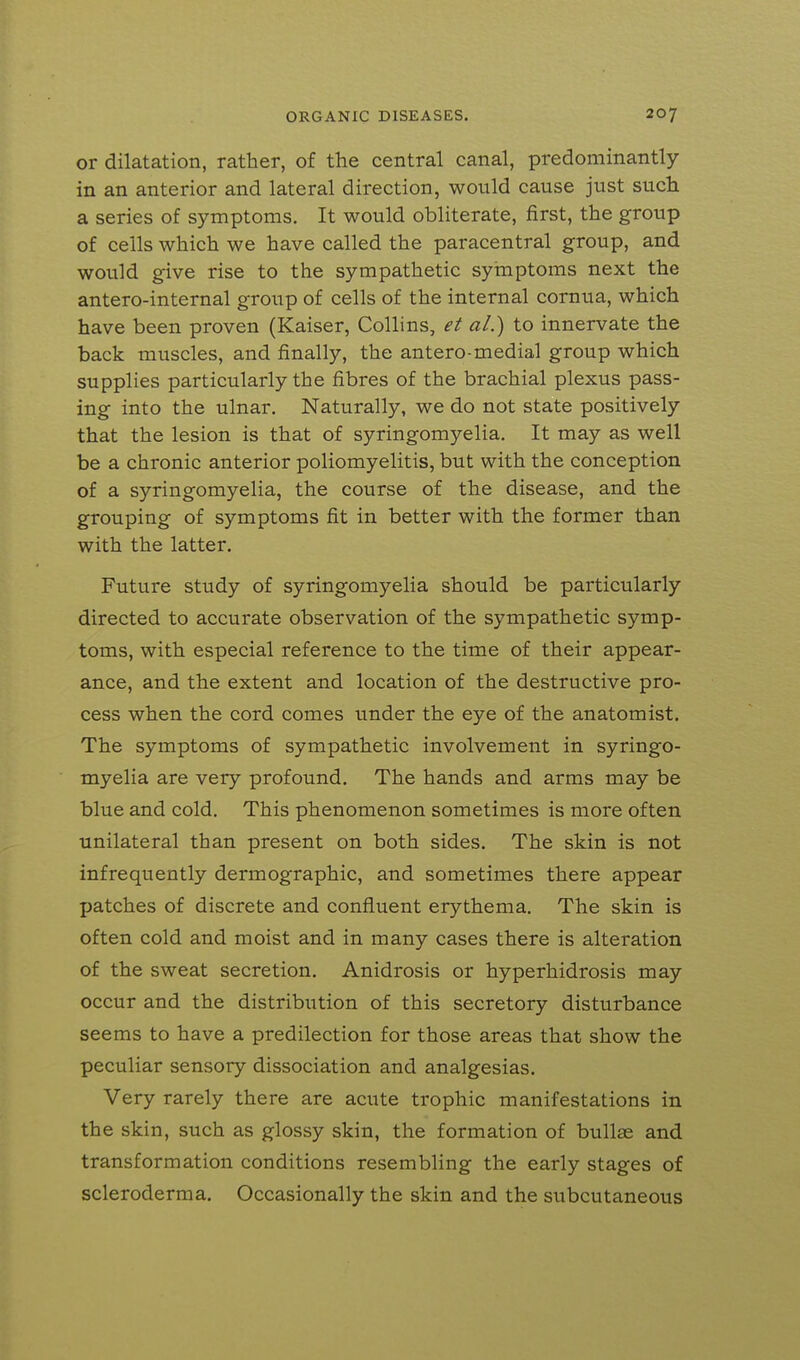 ORGANIC DISEASES. 207

or dilatation, rather, of the central canal, predominantly in an anterior and lateral direction, would cause just such a series of symptoms. It would obliterate, first, the group of cells which we have called the paracentral group, and would give rise to the sympathetic symptoms next the antero-internal group of cells of the internal cornua, which have been proven (Kaiser, Collins, et al.) to innervate the back muscles, and finally, the antero-medial group which supplies particularly the fibres of the brachial plexus passing into the ulnar. Naturally, we do not state positively that the lesion is that of syringomyelia. It may as well be a chronic anterior poliomyelitis, but with the conception of a syringomyelia, the course of the disease, and the grouping of symptoms fit in better with the former than with the latter.

Future study of syringomyelia should be particularly directed to accurate observation of the sympathetic symptoms, with especial reference to the time of their appearance, and the extent and location of the destructive process when the cord comes under the eye of the anatomist. The symptoms of sympathetic involvement in syringomyelia are very profound. The hands and arms may be blue and cold. This phenomenon sometimes is more often unilateral than present on both sides. The skin is not infrequently dermographic, and sometimes there appear patches of discrete and confluent erythema. The skin is often cold and moist and in many cases there is alteration of the sweat secretion. Anidrosis or hyperhidrosis may occur and the distribution of this secretory disturbance seems to have a predilection for those areas that show the peculiar sensory dissociation and analgesias.

Very rarely there are acute trophic manifestations in the skin, such as glossy skin, the formation of bullæ and transformation conditions resembling the early stages of scleroderma. Occasionally the skin and the subcutaneous